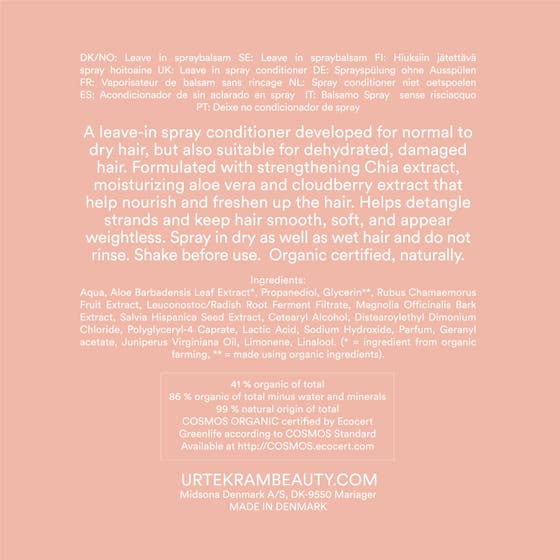 DK/NO: Leave in spraybalsam SE: Leave in spraybalsam FI: Hiuksiin jätettävä spray hoitoaine UK: Leave in spray conditioner DE: Sprayspülung ohne Ausspülen FR: Vaporisateur de balsam sans rincage NL: Spray conditioner niet oetspoelen ES: Acondicionador de sin aclarado en spray IT: Balsamo Spray sense risciacquo PT: Deixe no condicionador de spray

A leave-in spray conditioner developed for normal to dry hair, but also suitable for dehydrated, damaged hair. Formulated with strengthening Chia extract, moisturizing aloe vera and cloudberry extract that help nourish and freshen up the hair. Helps detangle strands and keep hair smooth, soft, and appear weightless. Spray in dry as well as wet hair and do not rinse. Shake before use. Organic certified, naturally.

Ingredients:
Aqua, Aloe Barbadensis Leaf Extract*, Propanediol, Glycerin**, Rubus Chamaemorus Fruit Extract, Leuconostoc/Radish Root Ferment Filtrate, Magnolia Officinalis Bark Extract, Salvia Hispanica Seed Extract, Cetearyl Alcohol, Distearoylethyl Dimonium Chloride, Polyglyceryl-4 Caprate, Lactic Acid, Sodium Hydroxide, Parfum, Geranyl acetate, Juniperus Virginiana Oil, Limonene, Linalool. (* = ingredient from organic farming, ** = made using organic ingredients).

41 % organic of total
86 % organic of total minus water and minerals
99 % natural origin of total
COSMOS ORGANIC certified by Ecocert
Greenlife according to COSMOS Standard
Available at http://COSMOS.ecocert.com

URTEKRAMBEAUTY.COM
Midsona Denmark A/S, DK-9550 Mariager
MADE IN DENMARK